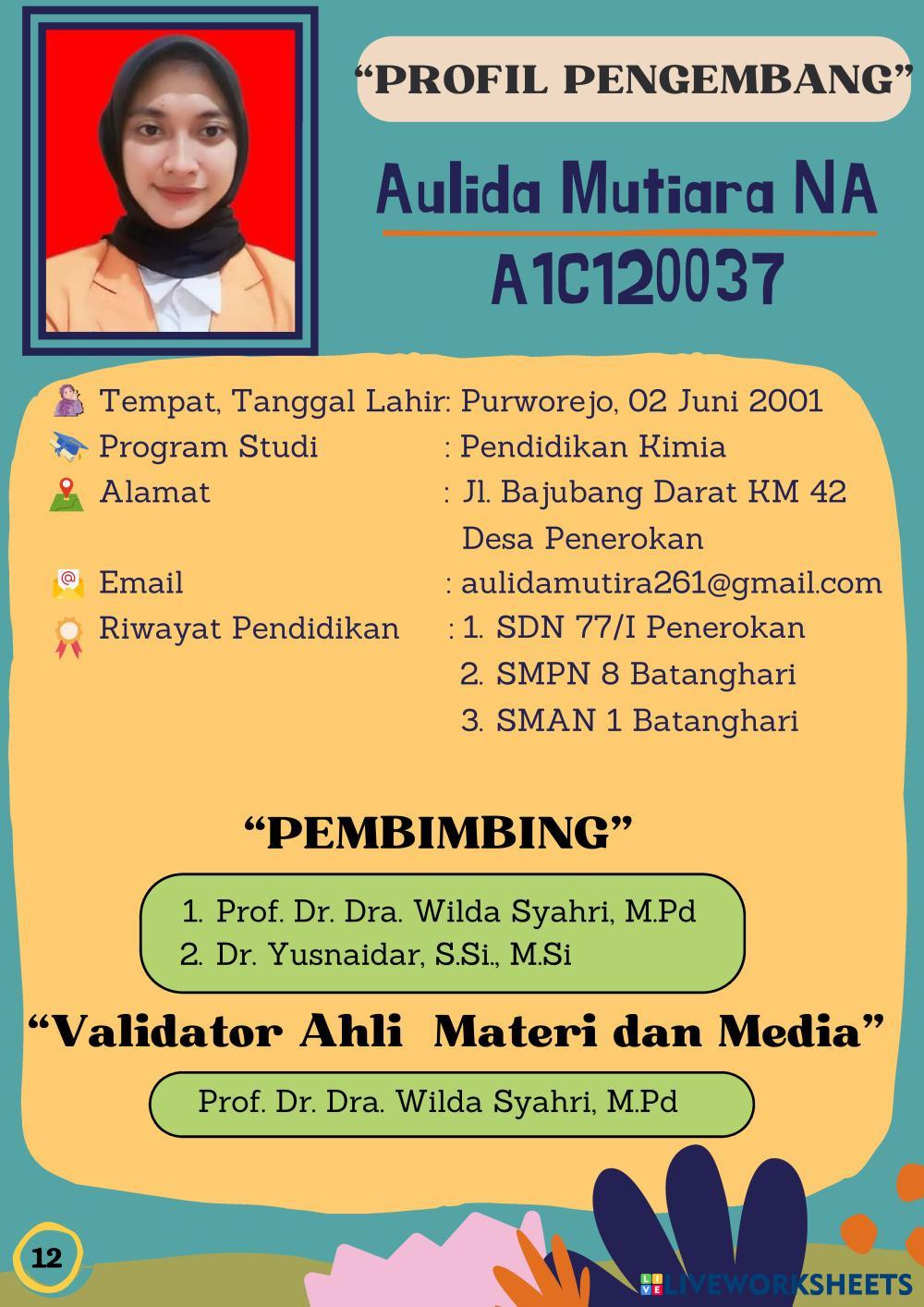 "PROFIL PENGEMBANG"

Aulida Mutiara NA

A1C120037

Tempat, Tanggal Lahir: Purworejo, 02 Juni 2001
Program Studi : Pendidikan Kimia
Alamat : Jl. Bajubang Darat KM 42 Desa Penerokan
Email : aulidamutira261@gmail.com
Riwayat Pendidikan : 1. SDN 77/I Penerokan
2. SMPN 8 Batanghari
3. SMAN 1 Batanghari

"PEMBIMBING"

1. Prof. Dr. Dra. Wilda Syahri, M.Pd
2. Dr. Yusnaidar, S.Si., M.Si

"Validator Ahli Materi dan Media"

Prof. Dr. Dra. Wilda Syahri, M.Pd

12

LIVEWORKSHEETS